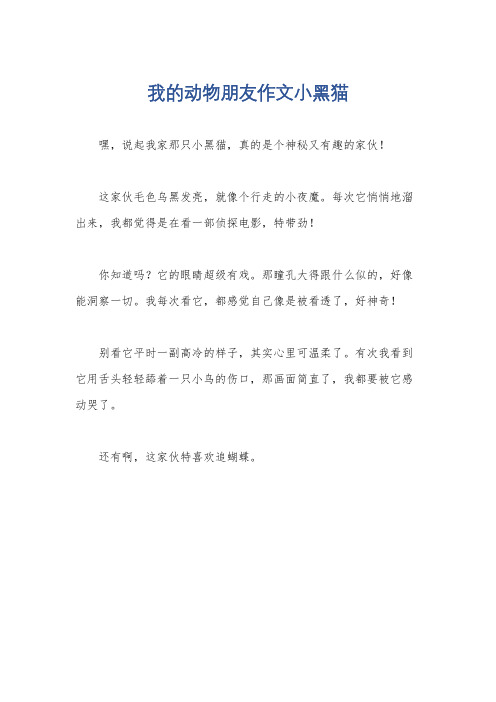 我的动物朋友作文小黑猫

嘿，说起我家那只小黑猫，真的是个神秘又有趣的家伙！

这家伙毛色乌黑发亮，就像个行走的小夜魔。每次它悄悄地溜出来，我都觉得是在看一部侦探电影，特带劲！

你知道吗？它的眼睛超级有戏。那瞳孔大得跟什么似的，好像能洞察一切。我每次看它，都感觉自己像是被看透了，好神奇！

别看它平时一副高冷的样子，其实心里可温柔了。有次我看到它用舌头轻轻舔着一只小鸟的伤口，那画面简直了，我都要被它感动哭了。

还有啊，这家伙特喜欢追蝴蝶。